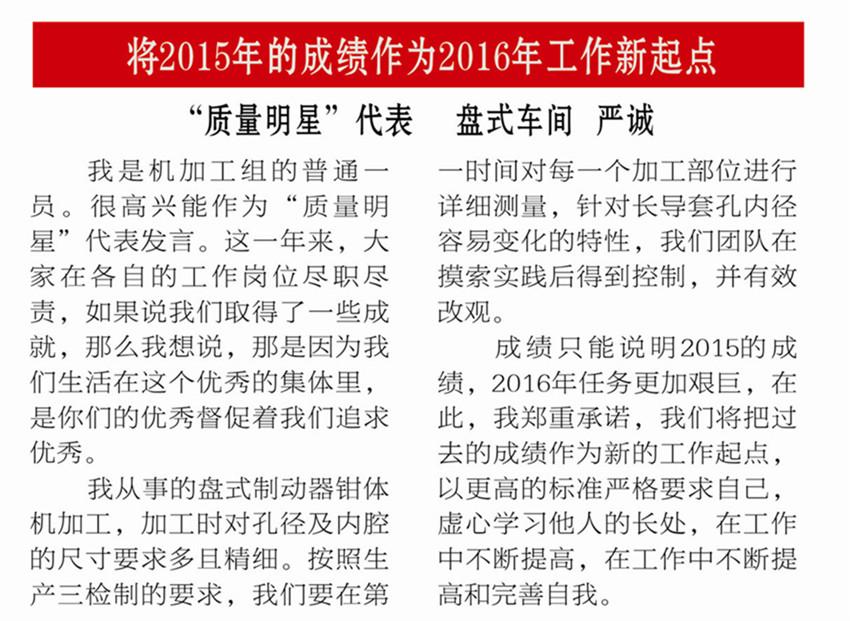 将2015年的成绩作为2016年工作新起点

“质量明星”代表　盘式车间　严诚

我是机加工组的普通一员。很高兴能作为“质量明星”代表发言。这一年来，大家在各自的工作岗位尽职尽责，如果说我们取得了一些成就，那么我想说，那是因为我们生活在这个优秀的集体里，是你们的优秀督促着我们追求优秀。

我从事的盘式制动器钳体机加工，加工时对孔径及内腔的尺寸要求多且精细。按照生产三检制的要求，我们要在第一时间对每一个加工部位进行详细测量，针对长导套孔内径容易变化的特性，我们团队在摸索实践后得到控制，并有效改观。

成绩只能说明2015的成绩，2016年任务更加艰巨，在此，我郑重承诺，我们将把过去的成绩作为新的工作起点，以更高的标准严格要求自己，虚心学习他人的长处，在工作中不断提高，在工作中不断提高和完善自我。